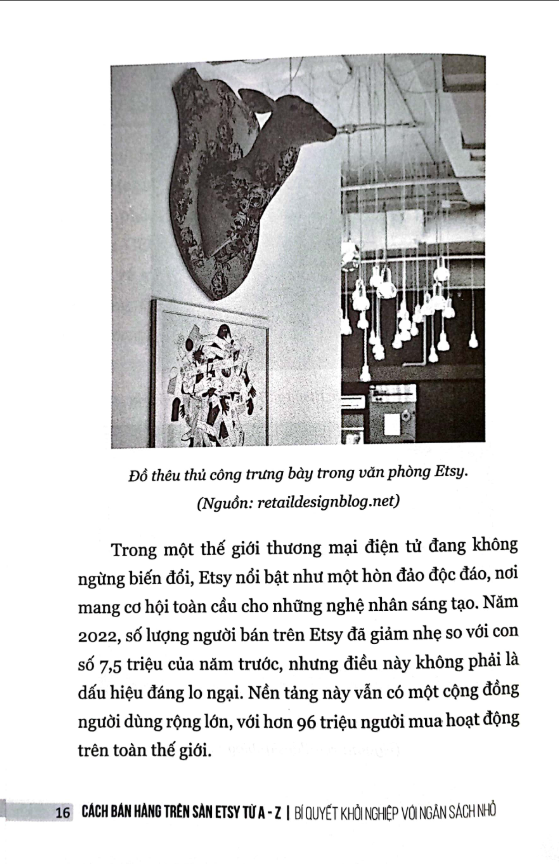 Đồ thêu thủ công trưng bày trong văn phòng Etsy.
(Nguồn: retaildesignblog.net)

Trong một thế giới thương mại điện tử đang không ngừng biến đổi, Etsy nổi bật như một hòn đảo độc đáo, nơi mang cơ hội toàn cầu cho những nghệ nhân sáng tạo. Năm 2022, số lượng người bán trên Etsy đã giảm nhẹ so với con số 7,5 triệu của năm trước, nhưng điều này không phải là dấu hiệu đáng lo ngại. Nền tảng này vẫn có một cộng đồng người dùng rộng lớn, với hơn 96 triệu người mua hoạt động trên toàn thế giới.

16 CÁCH BÁN HÀNG TRÊN SÀN ETSY TỪ A - Z | BÍ QUYẾT KHỞI NGHIỆP VỚI NGÂN SÁCH NHỎ